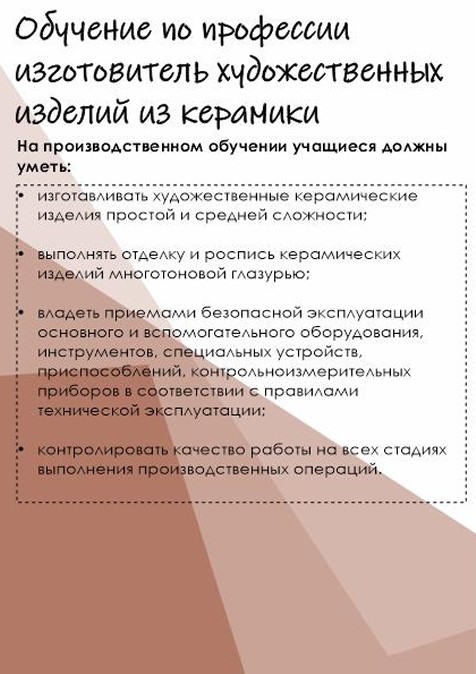 Обучение по профессии изготовитель художественных изделий из керамики

На производственном обучении учащиеся должны уметь:

• изготавливать художественные керамические изделия простой и средней сложности;

• выполнять отделку и роспись керамических изделий многотоновой глазурью;

• владеть приемами безопасной эксплуатации основного и вспомогательного оборудования, инструментов, специальных устройств, приспособлений, контрольноизмерительных приборов в соответствии с правилами технической эксплуатации;

• контролировать качество работы на всех стадиях выполнения производственных операций.